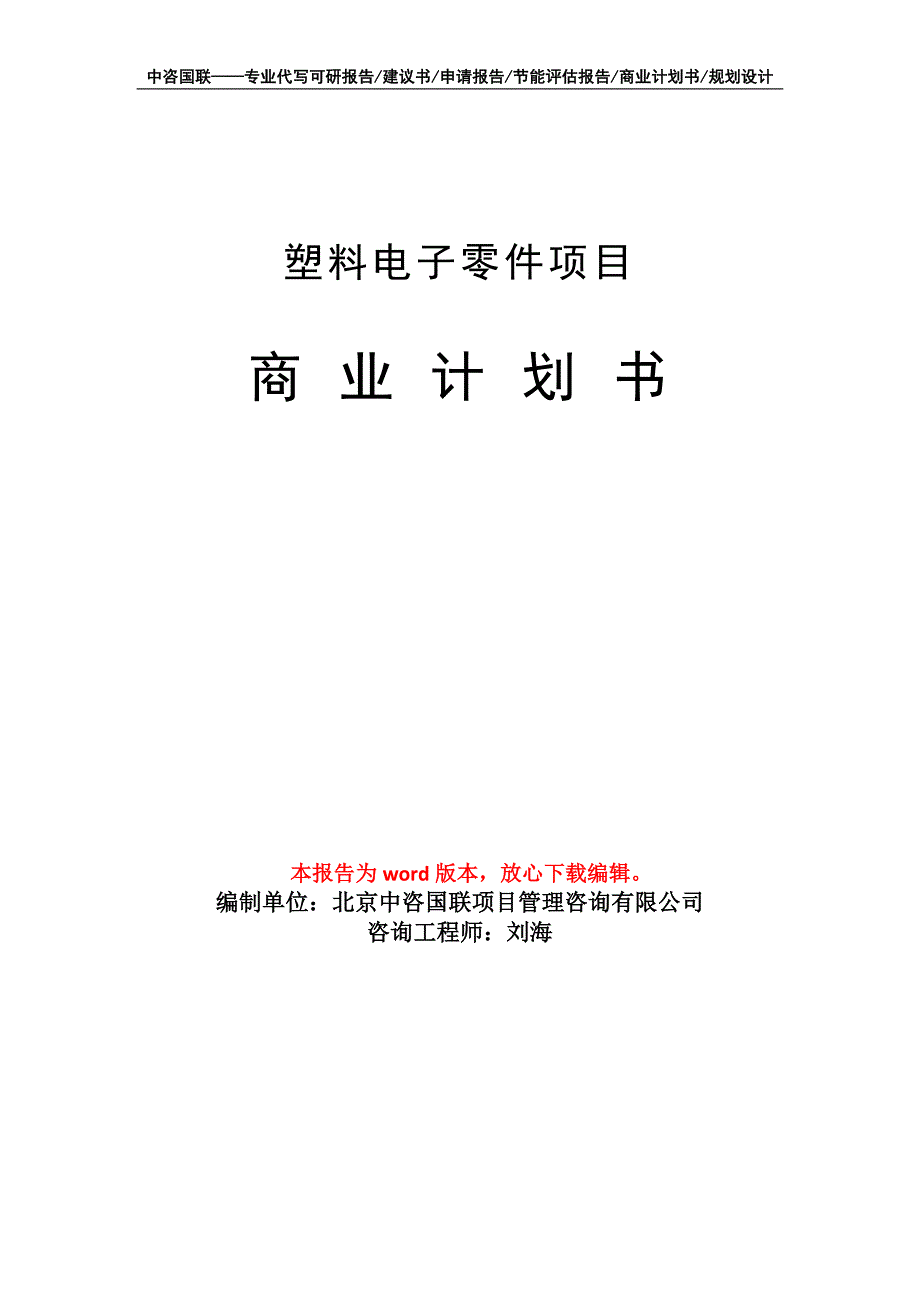 中咨国联——专业代写可研报告/建议书/申请报告/节能评估报告/商业计划书/规划设计

塑料电子零件项目

商 业 计 划 书

本报告为 word 版本，放心下载编辑。
编制单位：北京中咨国联项目管理咨询有限公司
咨询工程师：刘海